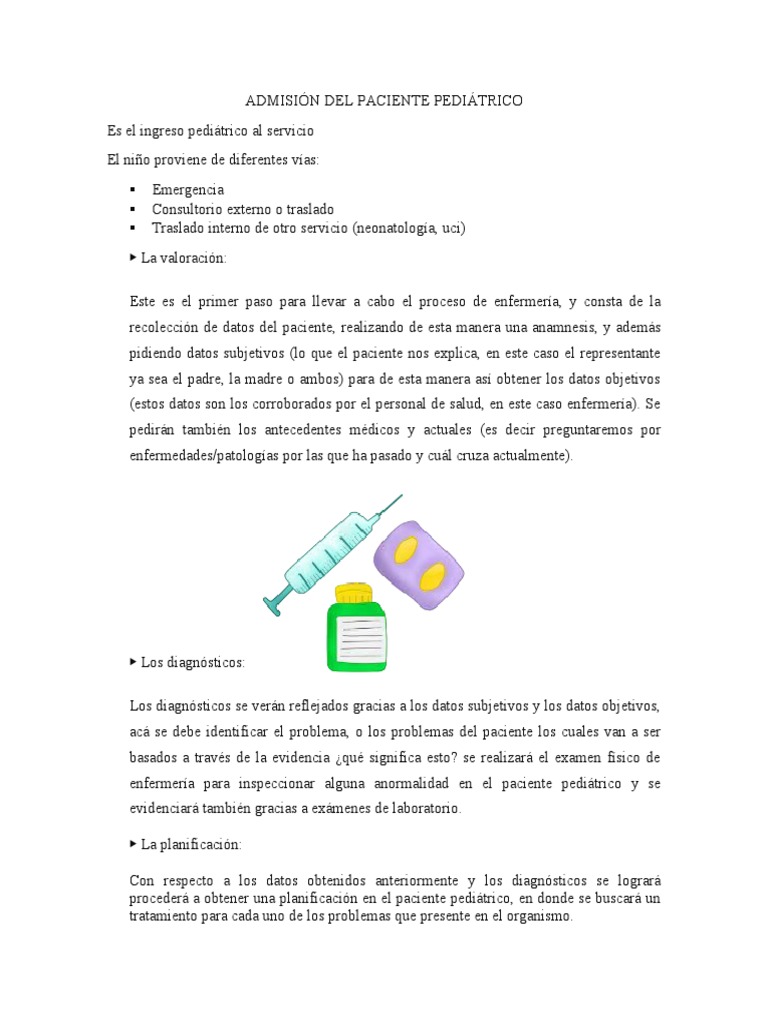 ADMISIÓN DEL PACIENTE PEDIÁTRICO

Es el ingreso pediátrico al servicio

El niño proviene de diferentes vías:

▪ Emergencia
▪ Consultorio externo o traslado
▪ Traslado interno de otro servicio (neonatología, uci)

▸ La valoración:

Este es el primer paso para llevar a cabo el proceso de enfermería, y consta de la recolección de datos del paciente, realizando de esta manera una anamnesis, y además pidiendo datos subjetivos (lo que el paciente nos explica, en este caso el representante ya sea el padre, la madre o ambos) para de esta manera así obtener los datos objetivos (estos datos son los corroborados por el personal de salud, en este caso enfermería). Se pedirán también los antecedentes médicos y actuales (es decir preguntaremos por enfermedades/patologías por las que ha pasado y cuál cruza actualmente).

▸ Los diagnósticos:

Los diagnósticos se verán reflejados gracias a los datos subjetivos y los datos objetivos, acá se debe identificar el problema, o los problemas del paciente los cuales van a ser basados a través de la evidencia ¿qué significa esto? se realizará el examen físico de enfermería para inspeccionar alguna anormalidad en el paciente pediátrico y se evidenciará también gracias a exámenes de laboratorio.

▸ La planificación:

Con respecto a los datos obtenidos anteriormente y los diagnósticos se logrará procederá a obtener una planificación en el paciente pediátrico, en donde se buscará un tratamiento para cada uno de los problemas que presente en el organismo.